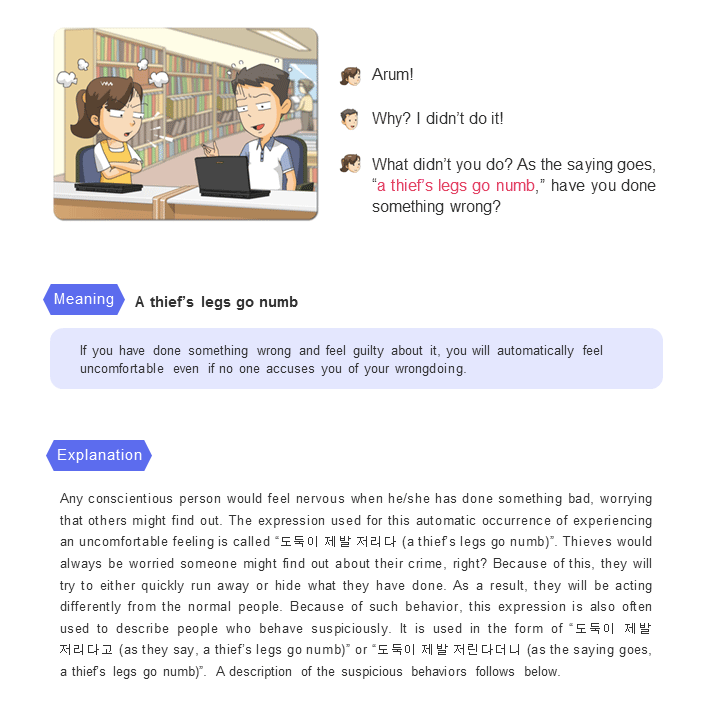 Arum!

Why? I didn't do it!

What didn't you do? As the saying goes, "a thief's legs go numb," have you done something wrong?

Meaning

A thief's legs go numb

If you have done something wrong and feel guilty about it, you will automatically feel uncomfortable even if no one accuses you of your wrongdoing.

Explanation

Any conscientious person would feel nervous when he/she has done something bad, worrying that others might find out. The expression used for this automatic occurrence of experiencing an uncomfortable feeling is called "도둑이 제발 저리다 (a thief's legs go numb)". Thieves would always be worried someone might find out about their crime, right? Because of this, they will try to either quickly run away or hide what they have done. As a result, they will be acting differently from the normal people. Because of such behavior, this expression is also often used to describe people who behave suspiciously. It is used in the form of "도둑이 제발 저리다고 (as they say, a thief's legs go numb)" or "도둑이 제발 저린다더니 (as the saying goes, a thief's legs go numb)". A description of the suspicious behaviors follows below.